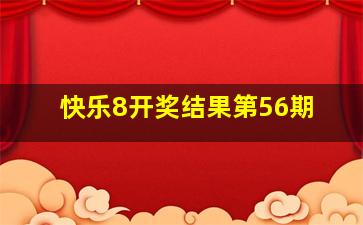 快乐8开奖结果第56期